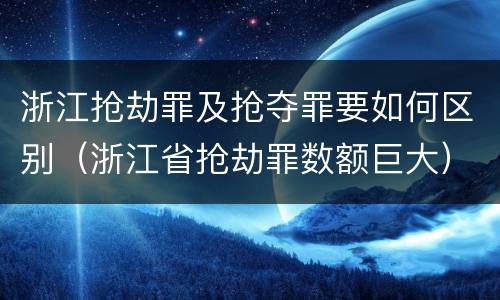 浙江抢劫罪及抢夺罪要如何区别（浙江省抢劫罪数额巨大）